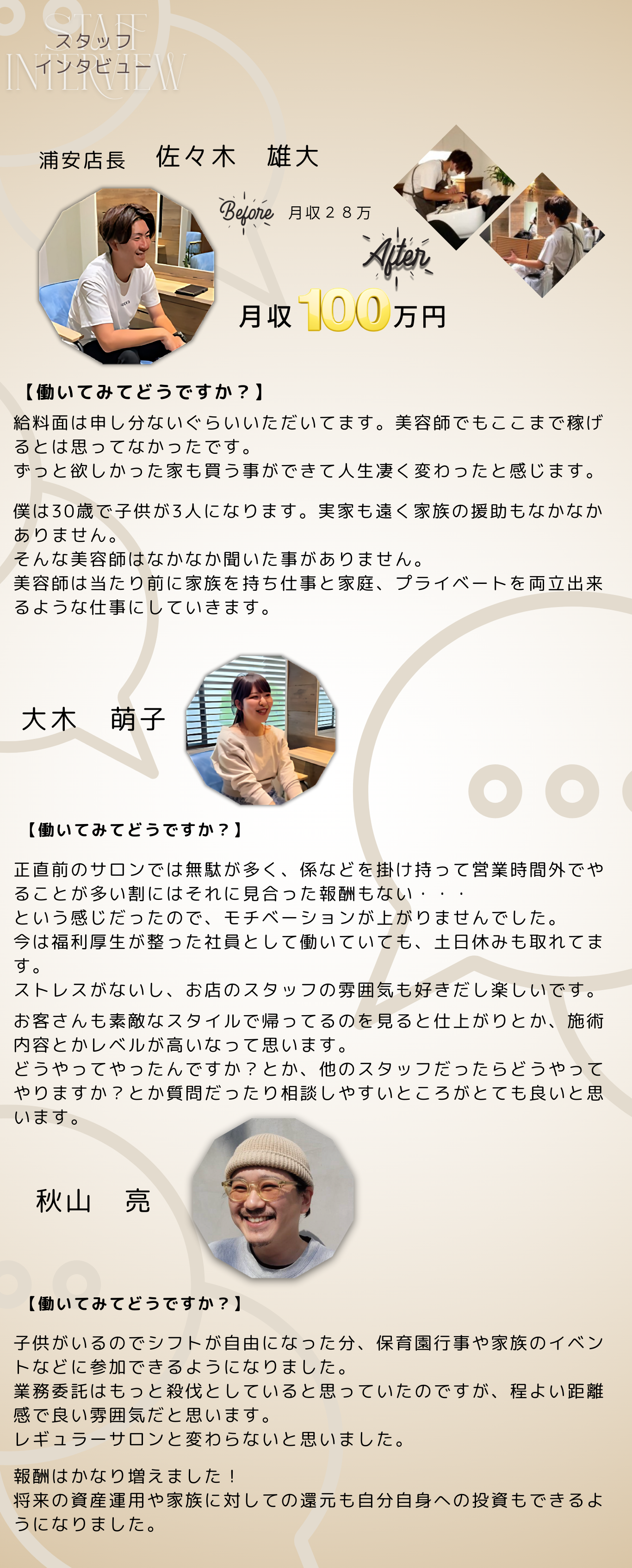 STAFF INTERVIEW
スタッフ
インタビュー

浦安店長　佐々木　雄大

Before 月収２８万

After

月収 100 万円

【働いてみてどうですか？】
給料面は申し分ないぐらいいただいてます。美容師でもここまで稼げるとは思ってなかったです。
ずっと欲しかった家も買う事ができて人生凄く変わったと感じます。

僕は30歳で子供が3人になります。実家も遠く家族の援助もなかなかありません。
そんな美容師はなかなか聞いた事がありません。
美容師は当たり前に家族を持ち仕事と家庭、プライベートを両立出来るような仕事にしていきます。

大木　萌子

【働いてみてどうですか？】

正直前のサロンでは無駄が多く、係などを掛け持って営業時間外でやることが多い割にはそれに見合った報酬もない・・・
という感じだったので、モチベーションが上がりませんでした。
今は福利厚生が整った社員として働いていても、土日休みも取れてます。
ストレスがないし、お店のスタッフの雰囲気も好きだし楽しいです。
お客さんも素敵なスタイルで帰ってるのを見ると仕上がりとか、施術内容とかレベルが高いなって思います。
どうやってやったんですか？とか、他のスタッフだったらどうやってやりますか？とか質問だったり相談しやすいところがとても良いと思います。

秋山　亮

【働いてみてどうですか？】

子供がいるのでシフトが自由になった分、保育園行事や家族のイベントなどに参加できるようになりました。
業務委託はもっと殺伐としていると思っていたのですが、程よい距離感で良い雰囲気だと思います。
レギュラーサロンと変わらないと思いました。

報酬はかなり増えました！
将来の資産運用や家族に対しての還元も自分自身への投資もできるようになりました。